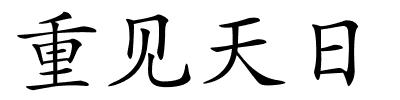 重见天日